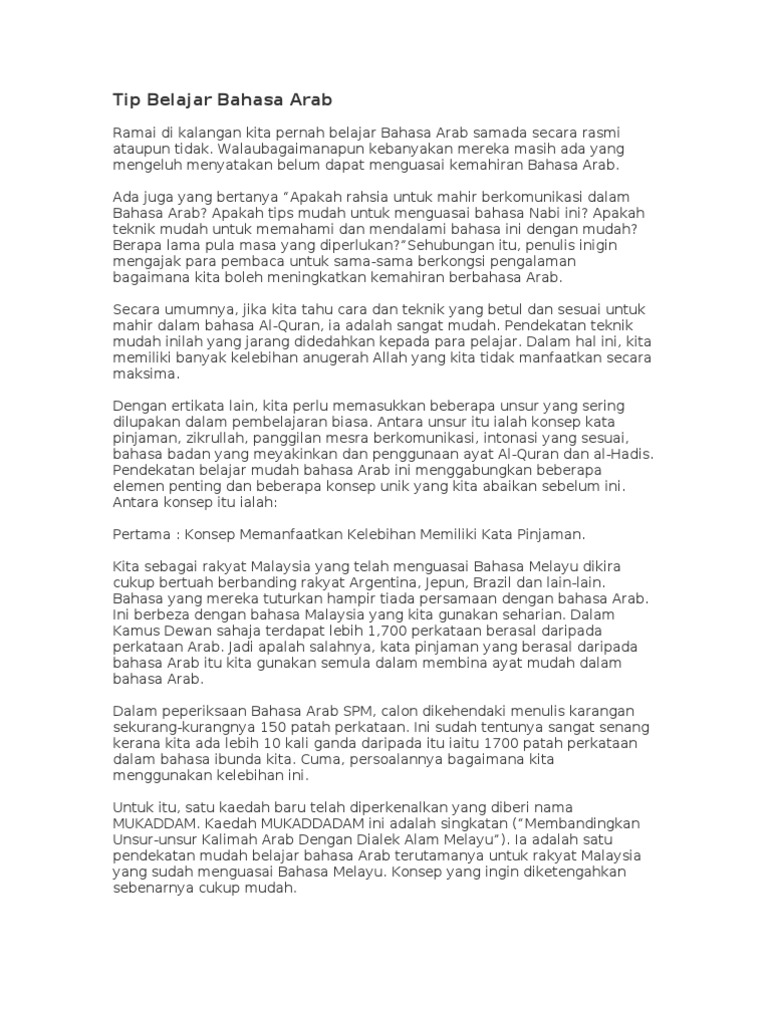 Tip Belajar Bahasa Arab

Ramai di kalangan kita pernah belajar Bahasa Arab samada secara rasmi ataupun tidak. Walaubagaimanapun kebanyakan mereka masih ada yang mengeluh menyatakan belum dapat menguasai kemahiran Bahasa Arab.

Ada juga yang bertanya "Apakah rahsia untuk mahir berkomunikasi dalam Bahasa Arab? Apakah tips mudah untuk menguasai bahasa Nabi ini? Apakah teknik mudah untuk memahami dan mendalami bahasa ini dengan mudah? Berapa lama pula masa yang diperlukan?"Sehubungan itu, penulis inigin mengajak para pembaca untuk sama-sama berkongsi pengalaman bagaimana kita boleh meningkatkan kemahiran berbahasa Arab.

Secara umumnya, jika kita tahu cara dan teknik yang betul dan sesuai untuk mahir dalam bahasa Al-Quran, ia adalah sangat mudah. Pendekatan teknik mudah inilah yang jarang didedahkan kepada para pelajar. Dalam hal ini, kita memiliki banyak kelebihan anugerah Allah yang kita tidak manfaatkan secara maksima.

Dengan ertikata lain, kita perlu memasukkan beberapa unsur yang sering dilupakan dalam pembelajaran biasa. Antara unsur itu ialah konsep kata pinjaman, zikrullah, panggilan mesra berkomunikasi, intonasi yang sesuai, bahasa badan yang meyakinkan dan penggunaan ayat Al-Quran dan al-Hadis. Pendekatan belajar mudah bahasa Arab ini menggabungkan beberapa elemen penting dan beberapa konsep unik yang kita abaikan sebelum ini. Antara konsep itu ialah:

Pertama : Konsep Memanfaatkan Kelebihan Memiliki Kata Pinjaman.

Kita sebagai rakyat Malaysia yang telah menguasai Bahasa Melayu dikira cukup bertuah berbanding rakyat Argentina, Jepun, Brazil dan lain-lain. Bahasa yang mereka tuturkan hampir tiada persamaan dengan bahasa Arab. Ini berbeza dengan bahasa Malaysia yang kita gunakan seharian. Dalam Kamus Dewan sahaja terdapat lebih 1,700 perkataan berasal daripada perkataan Arab. Jadi apalah salahnya, kata pinjaman yang berasal daripada bahasa Arab itu kita gunakan semula dalam membina ayat mudah dalam bahasa Arab.

Dalam peperiksaan Bahasa Arab SPM, calon dikehendaki menulis karangan sekurang-kurangnya 150 patah perkataan. Ini sudah tentunya sangat senang kerana kita ada lebih 10 kali ganda daripada itu iaitu 1700 patah perkataan dalam bahasa ibunda kita. Cuma, persoalannya bagaimana kita menggunakan kelebihan ini.

Untuk itu, satu kaedah baru telah diperkenalkan yang diberi nama MUKADDAM. Kaedah MUKADDADAM ini adalah singkatan ("Membandingkan Unsur-unsur Kalimah Arab Dengan Dialek Alam Melayu"). Ia adalah satu pendekatan mudah belajar bahasa Arab terutamanya untuk rakyat Malaysia yang sudah menguasai Bahasa Melayu. Konsep yang ingin diketengahkan sebenarnya cukup mudah.